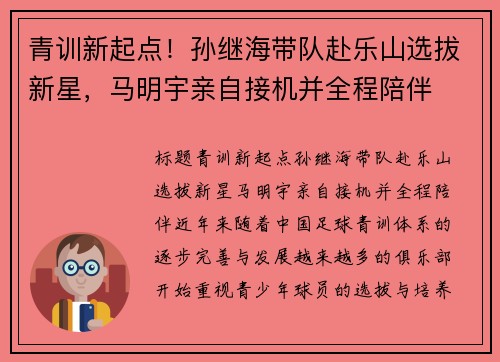 青训新起点！孙继海带队赴乐山选拔新星，马明宇亲自接机并全程陪伴

标题青训新起点孙继海带队赴乐山选拔新星马明宇亲自接机并全程陪伴近年来随着中国足球青训体系的逐步完善与发展越来越多的俱乐部开始重视青少年球员的选拔与培养